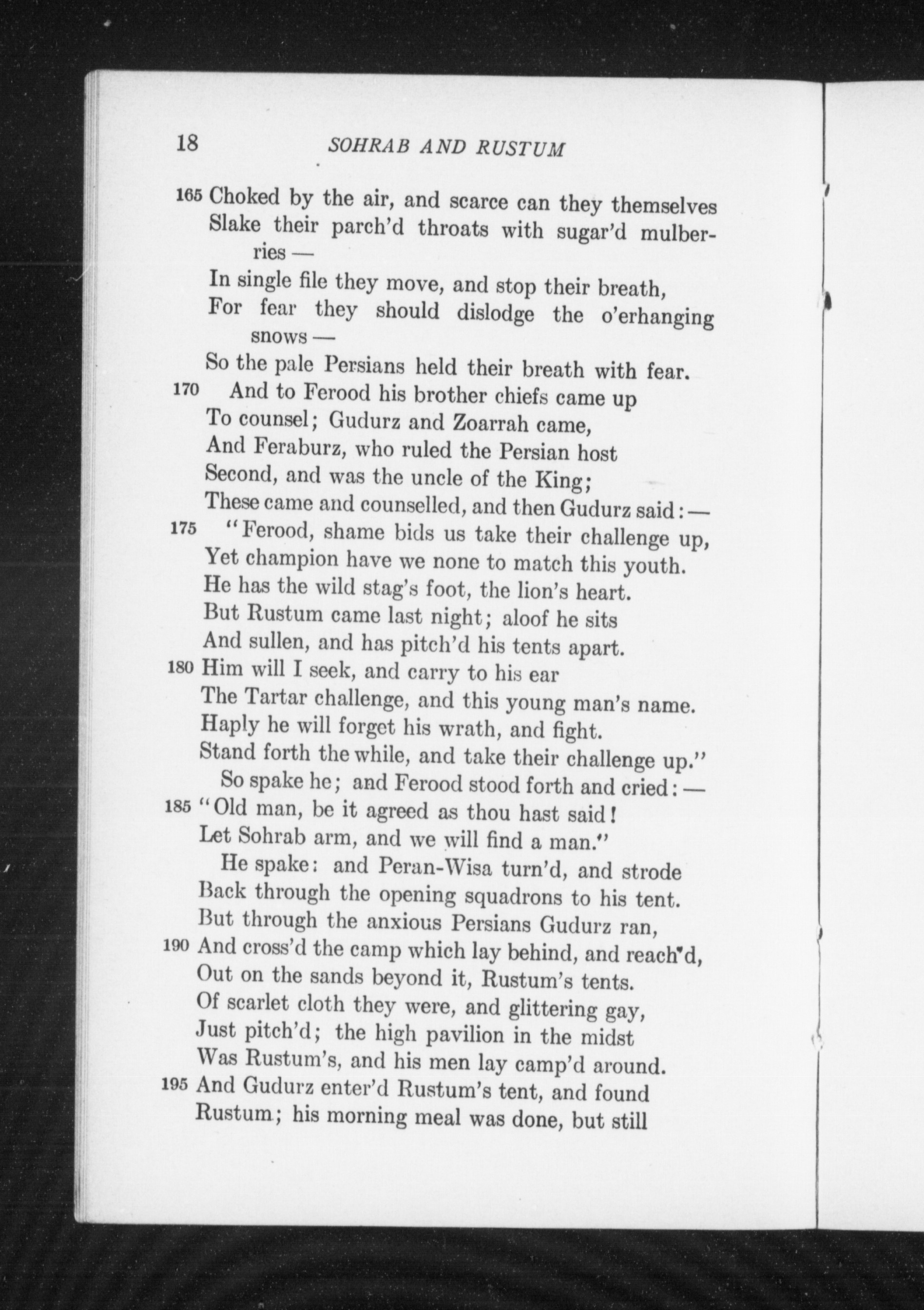 18 SOHRAB AND RUSTUM

165 Choked by the air, and scarce can they themselves
Slake their parch'd throats with sugar'd mulberries —
In single file they move, and stop their breath,
For fear they should dislodge the o'erhanging snows —
So the pale Persians held their breath with fear.
170 And to Ferood his brother chiefs came up
To counsel; Gudurz and Zoarrah came,
And Feraburz, who ruled the Persian host
Second, and was the uncle of the King;
These came and counselled, and then Gudurz said: —
175 "Ferood, shame bids us take their challenge up,
Yet champion have we none to match this youth.
He has the wild stag's foot, the lion's heart.
But Rustum came last night; aloof he sits
And sullen, and has pitch'd his tents apart.
180 Him will I seek, and carry to his ear
The Tartar challenge, and this young man's name.
Haply he will forget his wrath, and fight.
Stand forth the while, and take their challenge up."
So spake he; and Ferood stood forth and cried: —
185 "Old man, be it agreed as thou hast said!
Let Sohrab arm, and we will find a man."
He spake: and Peran-Wisa turn'd, and strode
Back through the opening squadrons to his tent.
But through the anxious Persians Gudurz ran,
190 And cross'd the camp which lay behind, and reach'd,
Out on the sands beyond it, Rustum's tents.
Of scarlet cloth they were, and glittering gay,
Just pitch'd; the high pavilion in the midst
Was Rustum's, and his men lay camp'd around.
195 And Gudurz enter'd Rustum's tent, and found
Rustum; his morning meal was done, but still